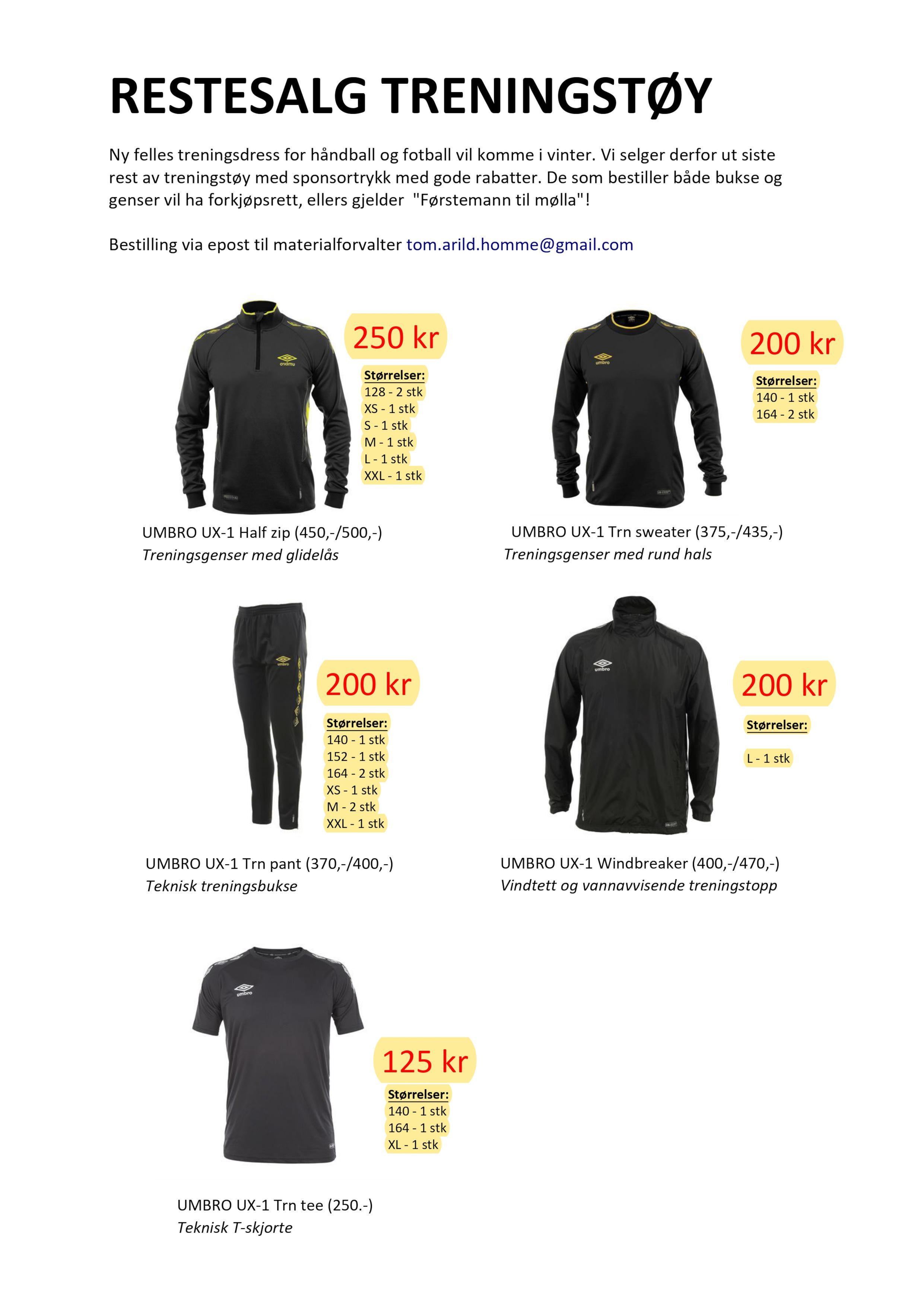 RESTESALG TRENINGSTØY

Ny felles treningsdress for håndball og fotball vil komme i vinter. Vi selger derfor ut siste rest av treningstøy med sponsortrykk med gode rabatter. De som bestiller både bukse og genser vil ha forkjøpsrett, ellers gjelder "Førstemann til mølla"!

Bestilling via epost til materialforvalter tom.arild.homme@gmail.com

umbro

250 kr

Størrelser:
128 - 2 stk
XS - 1 stk
S - 1 stk
M - 1 stk
L - 1 stk
XXL - 1 stk

UMBRO UX-1 Half zip (450,-/500,-)
Treningsgenser med glidelås

umbro

200 kr

Størrelser:
140 - 1 stk
164 - 2 stk

UMBRO UX-1 Trn sweater (375,-/435,-)
Treningsgenser med rund hals

umbro

200 kr

Størrelser:
140 - 1 stk
152 - 1 stk
164 - 2 stk
XS - 1 stk
M - 2 stk
XXL - 1 stk

UMBRO UX-1 Trn pant (370,-/400,-)
Teknisk treningsbukse

umbro

200 kr

Størrelser:

L - 1 stk

UMBRO UX-1 Windbreaker (400,-/470,-)
Vindtett og vannavvisende treningstopp

umbro

125 kr

Størrelser:
140 - 1 stk
164 - 1 stk
XL - 1 stk

UMBRO UX-1 Trn tee (250.-)
Teknisk T-skjorte